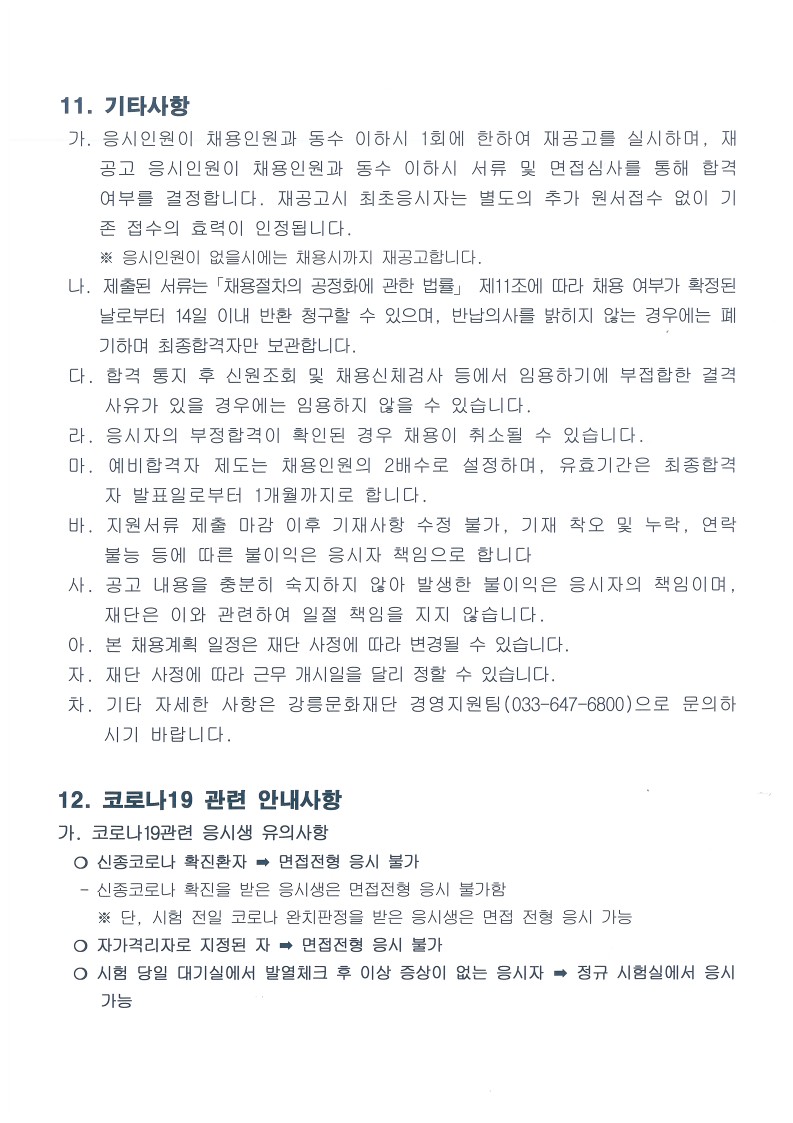 11. 기타사항

가. 응시인원이 채용인원과 동수 이하시 1회에 한하여 재공고를 실시하며, 재공고 응시인원이 채용인원과 동수 이하시 서류 및 면접심사를 통해 합격여부를 결정합니다. 재공고시 최초응시자는 별도의 추가 원서접수 없이 기존 접수의 효력이 인정됩니다.

※ 응시인원이 없을시에는 채용시까지 재공고합니다.

나. 제출된 서류는「채용절차의 공정화에 관한 법률」 제11조에 따라 채용 여부가 확정된 날로부터 14일 이내 반환 청구할 수 있으며, 반납의사를 밝히지 않는 경우에는 폐기하며 최종합격자만 보관합니다.

다. 합격 통지 후 신원조회 및 채용신체검사 등에서 임용하기에 부적합한 결격사유가 있을 경우에는 임용하지 않을 수 있습니다.

라. 응시자의 부정합격이 확인된 경우 채용이 취소될 수 있습니다.

마. 예비합격자 제도는 채용인원의 2배수로 설정하며, 유효기간은 최종합격자 발표일로부터 1개월까지로 합니다.

바. 지원서류 제출 마감 이후 기재사항 수정 불가, 기재 착오 및 누락, 연락불능 등에 따른 불이익은 응시자 책임으로 합니다

사. 공고 내용을 충분히 숙지하지 않아 발생한 불이익은 응시자의 책임이며, 재단은 이와 관련하여 일절 책임을 지지 않습니다.

아. 본 채용계획 일정은 재단 사정에 따라 변경될 수 있습니다.

자. 재단 사정에 따라 근무 개시일을 달리 정할 수 있습니다.

차. 기타 자세한 사항은 강릉문화재단 경영지원팀(033-647-6800)으로 문의하시기 바랍니다.

12. 코로나19 관련 안내사항

가. 코로나19관련 응시생 유의사항

○ 신종코로나 확진환자 ➡ 면접전형 응시 불가

- 신종코로나 확진을 받은 응시생은 면접전형 응시 불가함

※ 단, 시험 전일 코로나 완치판정을 받은 응시생은 면접 전형 응시 가능

○ 자가격리자로 지정된 자 ➡ 면접전형 응시 불가

○ 시험 당일 대기실에서 발열체크 후 이상 증상이 없는 응시자 ➡ 정규 시험실에서 응시 가능